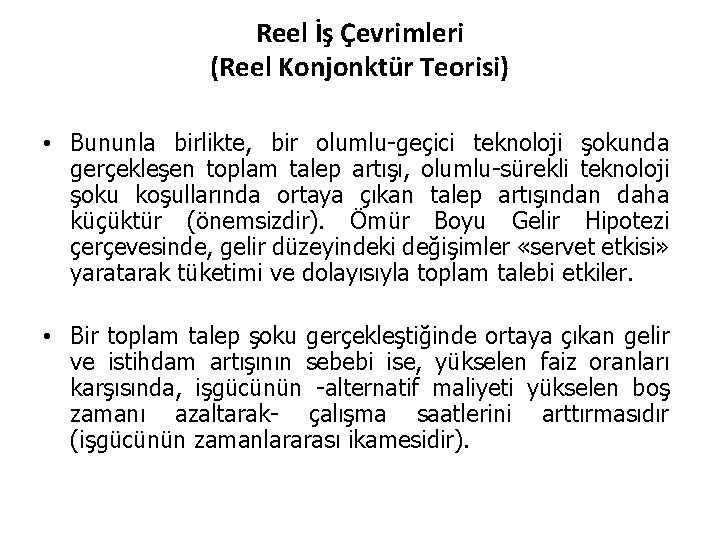 Reel İş Çevrimleri
(Reel Konjonktür Teorisi)

• Bununla birlikte, bir olumlu-geçici teknoloji şokunda gerçekleşen toplam talep artışı, olumlu-sürekli teknoloji şoku koşullarında ortaya çıkan talep artışından daha küçüktür (önemsizdir). Ömür Boyu Gelir Hipotezi çerçevesinde, gelir düzeyindeki değişimler «servet etkisi» yaratarak tüketimi ve dolayısıyla toplam talebi etkiler.

• Bir toplam talep şoku gerçekleştiğinde ortaya çıkan gelir ve istihdam artışının sebebi ise, yükselen faiz oranları karşısında, işgücünün -alternatif maliyeti yükselen boş zamanı azaltarak- çalışma saatlerini arttırmasıdır (işgücünün zamanlararası ikamesidir).